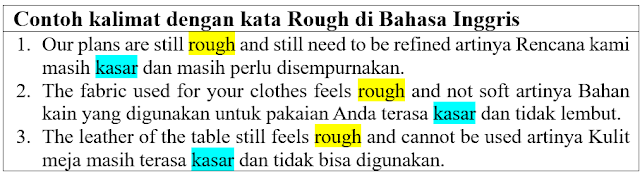 Contoh kalimat dengan kata Rough di Bahasa Inggris

1. Our plans are still rough and still need to be refined artinya Rencana kami masih kasar dan masih perlu disempurnakan.
2. The fabric used for your clothes feels rough and not soft artinya Bahan kain yang digunakan untuk pakaian Anda terasa kasar dan tidak lembut.
3. The leather of the table still feels rough and cannot be used artinya Kulit meja masih terasa kasar dan tidak bisa digunakan.